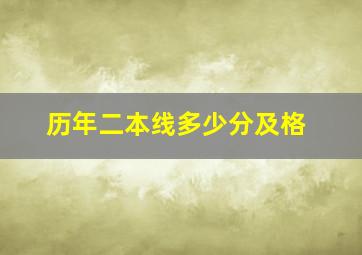 历年二本线多少分及格